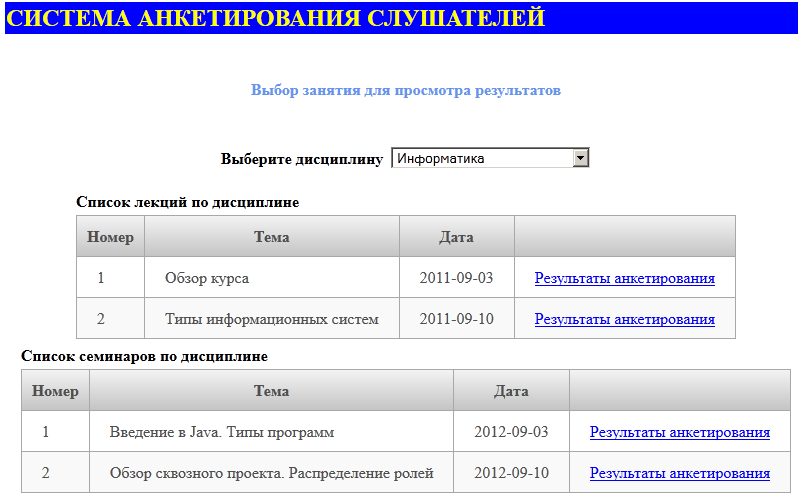 СИСТЕМА АНКЕТИРОВАНИЯ СЛУШАТЕЛЕЙ

Выбор занятия для просмотра результатов

Выберите дисциплину Информатика

Список лекций по дисциплине

| Номер | Тема | Дата | |
|---|---|---|---|
| 1 | Обзор курса | 2011-09-03 | Результаты анкетирования |
| 2 | Типы информационных систем | 2011-09-10 | Результаты анкетирования |

Список семинаров по дисциплине

| Номер | Тема | Дата | |
|---|---|---|---|
| 1 | Введение в Java. Типы программ | 2012-09-03 | Результаты анкетирования |
| 2 | Обзор сквозного проекта. Распределение ролей | 2012-09-10 | Результаты анкетирования |